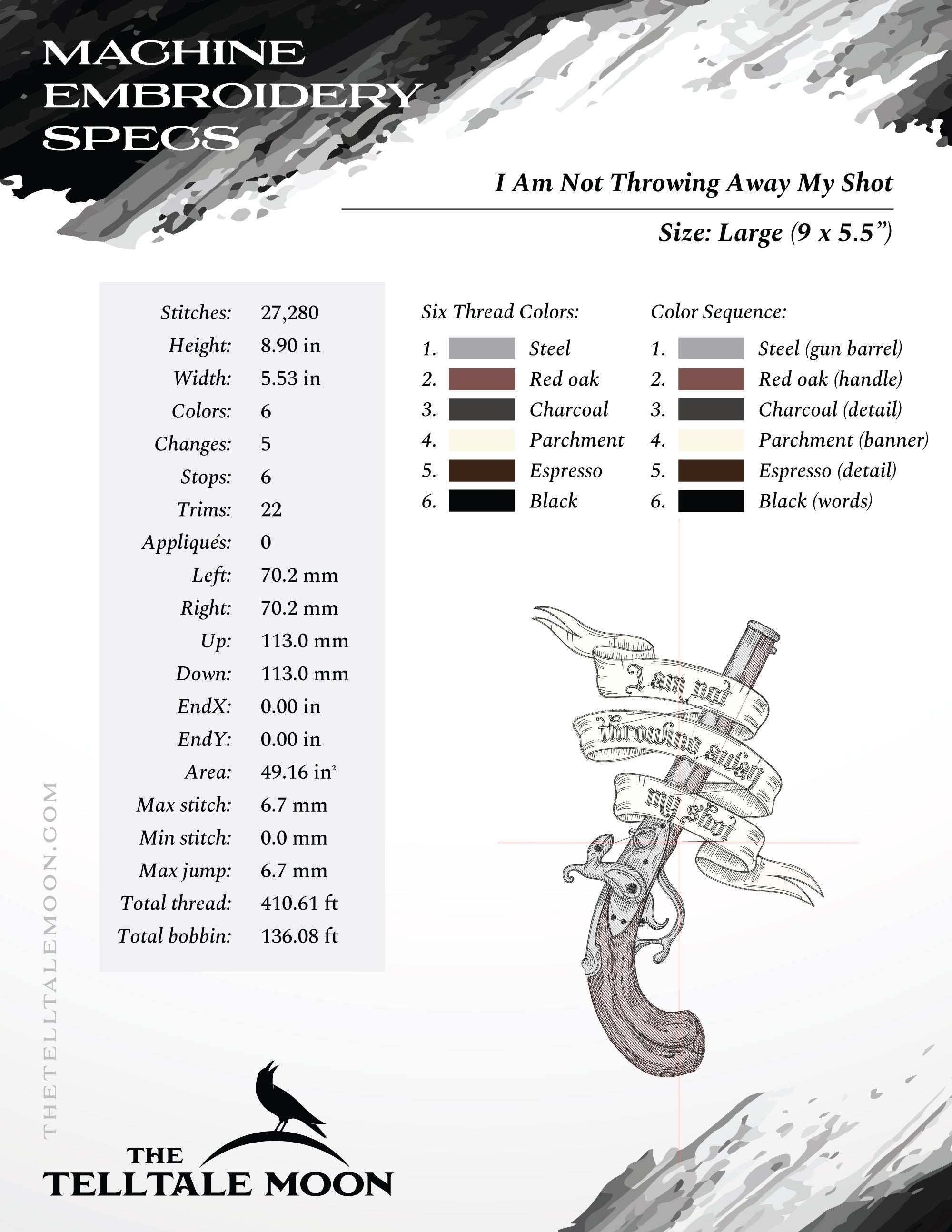 MACHINE EMBROIDERY SPECS

I Am Not Throwing Away My Shot

Size: Large (9 x 5.5”)

| | |
|---|---|
| Stitches: | 27,280 |
| Height: | 8.90 in |
| Width: | 5.53 in |
| Colors: | 6 |
| Changes: | 5 |
| Stops: | 6 |
| Trims: | 22 |
| Appliqués: | 0 |
| Left: | 70.2 mm |
| Right: | 70.2 mm |
| Up: | 113.0 mm |
| Down: | 113.0 mm |
| EndX: | 0.00 in |
| EndY: | 0.00 in |
| Area: | 49.16 in$^2$ |
| Max stitch: | 6.7 mm |
| Min stitch: | 0.0 mm |
| Max jump: | 6.7 mm |
| Total thread: | 410.61 ft |
| Total bobbin: | 136.08 ft |

Six Thread Colors:
1. Steel
2. Red oak
3. Charcoal
4. Parchment
5. Espresso
6. Black

Color Sequence:
1. Steel (gun barrel)
2. Red oak (handle)
3. Charcoal (detail)
4. Parchment (banner)
5. Espresso (detail)
6. Black (words)

I am not throwing away my shot

THETELLTALEMOON.COM

THE TELLTALE MOON